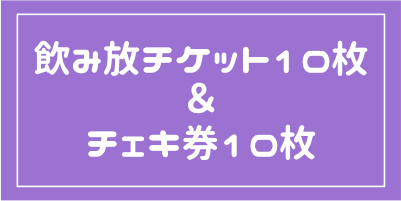 飲み放チケット１０枚
＆
チェキ券１０枚